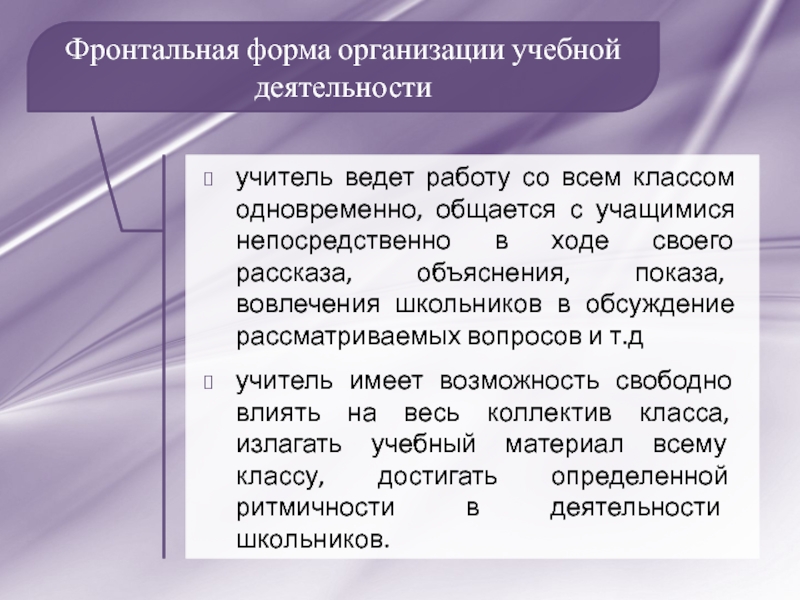 Фронтальная форма организации учебной деятельности

учитель ведет работу со всем классом одновременно, общается с учащимися непосредственно в ходе своего рассказа, объяснения, показа, вовлечения школьников в обсуждение рассматриваемых вопросов и т.д

учитель имеет возможность свободно влиять на весь коллектив класса, излагать учебный материал всему классу, достигать определенной ритмичности в деятельности школьников.